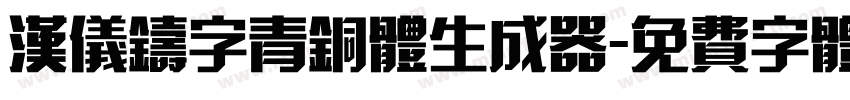 漢儀鑄字青銅體生成器-免費字體